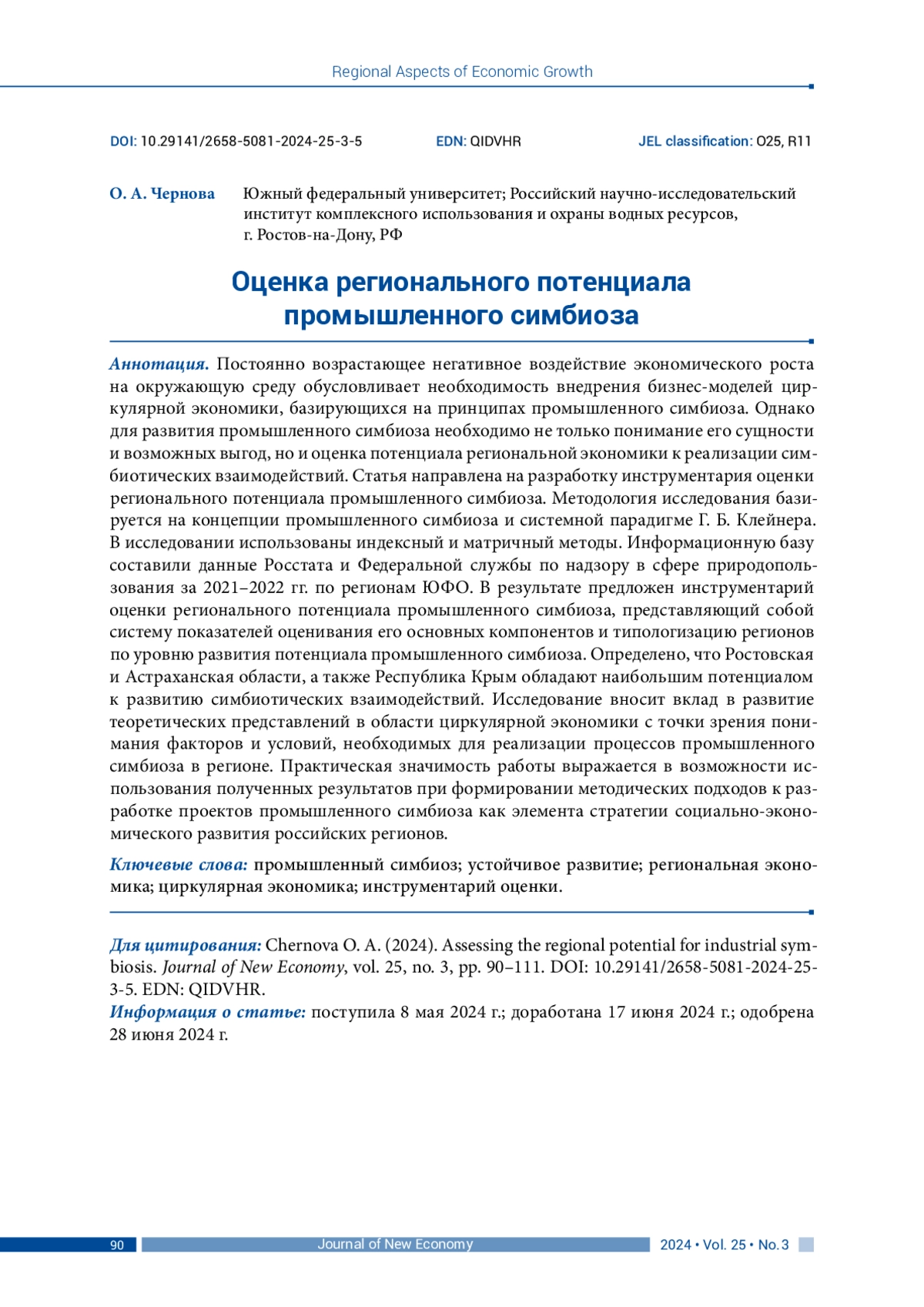 Regional Aspects of Economic Growth

DOI: 10.29141/2658-5081-2024-25-3-5 EDN: QIDVHR JEL classification: O25, R11

О. А. Чернова Южный федеральный университет; Российский научно-исследовательский институт комплексного использования и охраны водных ресурсов, г. Ростов-на-Дону, РФ

Оценка регионального потенциала промышленного симбиоза

Аннотация. Постоянно возрастающее негативное воздействие экономического роста на окружающую среду обусловливает необходимость внедрения бизнес-моделей циркулярной экономики, базирующихся на принципах промышленного симбиоза. Однако для развития промышленного симбиоза необходимо не только понимание его сущности и возможных выгод, но и оценка потенциала региональной экономики к реализации симбиотических взаимодействий. Статья направлена на разработку инструментария оценки регионального потенциала промышленного симбиоза. Методология исследования базируется на концепции промышленного симбиоза и системной парадигме Г. Б. Клейнера. В исследовании использованы индексный и матричный методы. Информационную базу составили данные Росстата и Федеральной службы по надзору в сфере природопользования за 2021–2022 гг. по регионам ЮФО. В результате предложен инструментарий оценки регионального потенциала промышленного симбиоза, представляющий собой систему показателей оценивания его основных компонентов и типологизацию регионов по уровню развития потенциала промышленного симбиоза. Определено, что Ростовская и Астраханская области, а также Республика Крым обладают наибольшим потенциалом к развитию симбиотических взаимодействий. Исследование вносит вклад в развитие теоретических представлений в области циркулярной экономики с точки зрения понимания факторов и условий, необходимых для реализации процессов промышленного симбиоза в регионе. Практическая значимость работы выражается в возможности использования полученных результатов при формировании методических подходов к разработке проектов промышленного симбиоза как элемента стратегии социально-экономического развития российских регионов.

Ключевые слова: промышленный симбиоз; устойчивое развитие; региональная экономика; циркулярная экономика; инструментарий оценки.

Для цитирования: Chernova O. A. (2024). Assessing the regional potential for industrial symbiosis. Journal of New Economy, vol. 25, no. 3, pp. 90–111. DOI: 10.29141/2658-5081-2024-25-3-5. EDN: QIDVHR.
Информация о статье: поступила 8 мая 2024 г.; доработана 17 июня 2024 г.; одобрена 28 июня 2024 г.

90 Journal of New Economy 2024 • Vol. 25 • No. 3